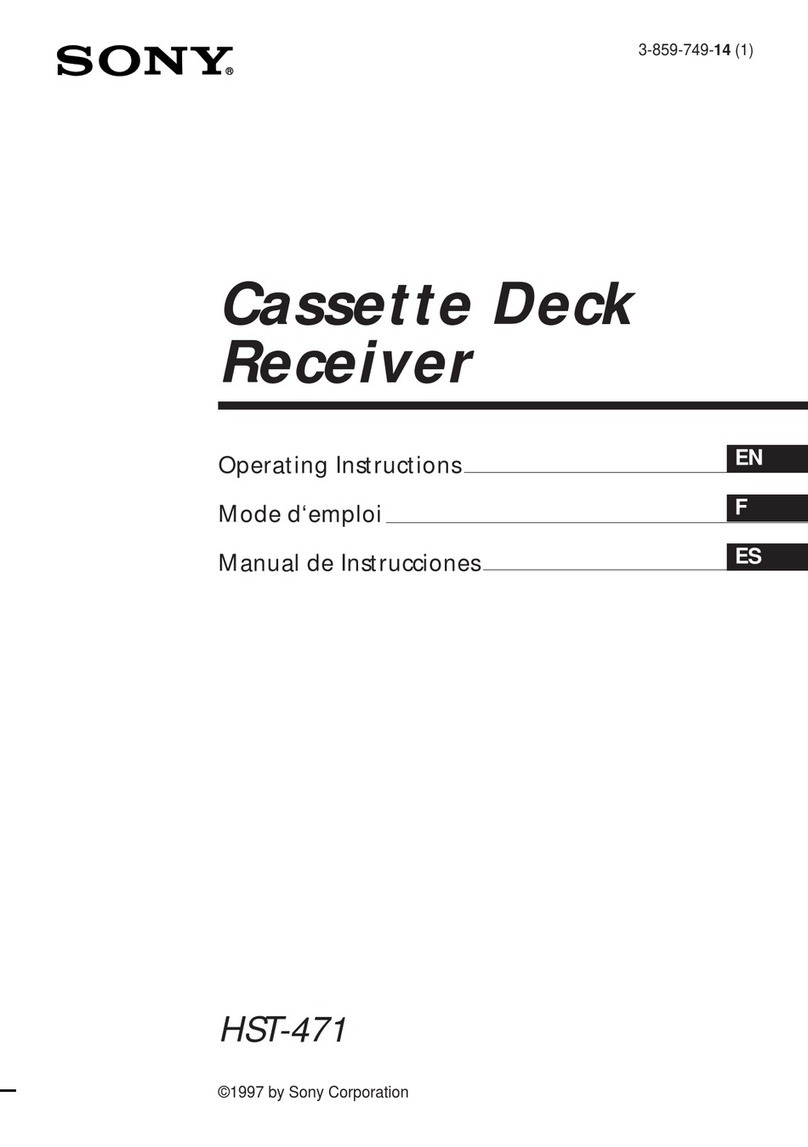 SONY®

3-859-749-14 (1)

Cassette Deck Receiver

Operating Instructions EN

Mode d‘emploi F

Manual de Instrucciones ES

HST-471

©1997 by Sony Corporation